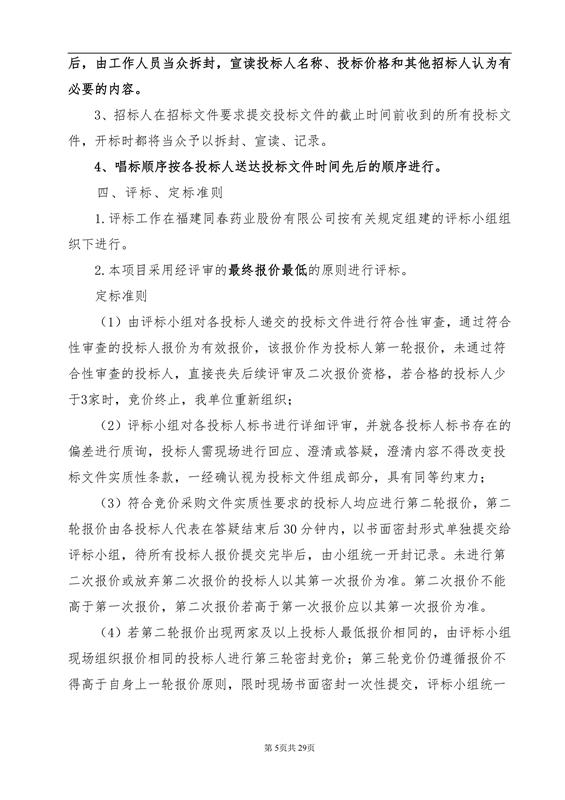 后，由工作人员当众拆封，宣读投标人名称、投标价格和其他招标人认为有必要的内容。

3、招标人在招标文件要求提交投标文件的截止时间前收到的所有投标文件，开标时都将当众予以拆封、宣读、记录。

4、唱标顺序按各投标人送达投标文件时间先后的顺序进行。

四、评标、定标准则

1.评标工作在福建同春药业股份有限公司按有关规定组建的评标小组组织下进行。

2.本项目采用经评审的最终报价最低的原则进行评标。

定标准则

（1）由评标小组对各投标人递交的投标文件进行符合性审查，通过符合性审查的投标人报价为有效报价，该报价作为投标人第一轮报价，未通过符合性审查的投标人，直接丧失后续评审及二次报价资格，若合格的投标人少于3家时，竞价终止，我单位重新组织；

（2）评标小组对各投标人标书进行详细评审，并就各投标人标书存在的偏差进行质询，投标人需现场进行回应、澄清或答疑，澄清内容不得改变投标文件实质性条款，一经确认视为投标文件组成部分，具有同等约束力；

（3）符合竞价采购文件实质性要求的投标人均应进行第二轮报价，第二轮报价由各投标人代表在答疑结束后30分钟内，以书面密封形式单独提交给评标小组，待所有投标人报价提交完毕后，由小组统一开封记录。未进行第二次报价或放弃第二次报价的投标人以其第一次报价为准。第二次报价不能高于第一次报价，第二次报价若高于第一次报价应以其第一次报价为准。

（4）若第二轮报价出现两家及以上投标人最低报价相同的，由评标小组现场组织报价相同的投标人进行第三轮密封竞价；第三轮竞价仍遵循报价不得高于自身上一轮报价原则，限时现场书面密封一次性提交，评标小组统一

第5页共29页